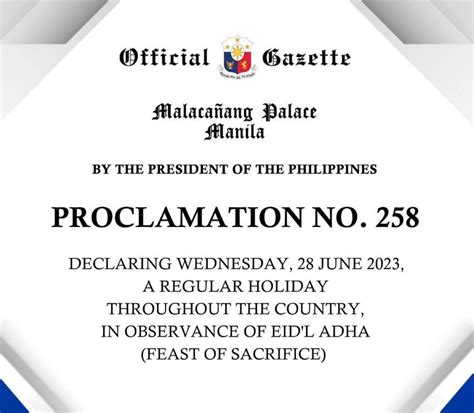 Official Gazette

Malacañang Palace
Manila

BY THE PRESIDENT OF THE PHILIPPINES

PROCLAMATION NO. 258

DECLARING WEDNESDAY, 28 JUNE 2023,
A REGULAR HOLIDAY
THROUGHOUT THE COUNTRY,
IN OBSERVANCE OF EID'L ADHA
(FEAST OF SACRIFICE)